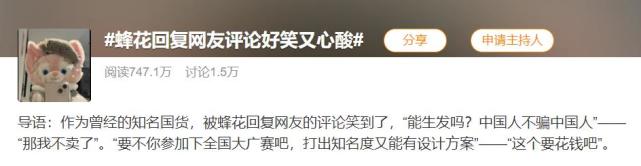 #蜂花回复网友评论好笑又心酸#

分享

申请主持人

阅读747.1万 讨论1.5万

导语：作为曾经的知名国货，被蜂花回复网友的评论笑到了，“能生发吗？中国人不骗中国人”——“那我不卖了”。“要不你参加下全国大广赛吧，打出知名度又能有设计方案”——“这个要花钱吧”。